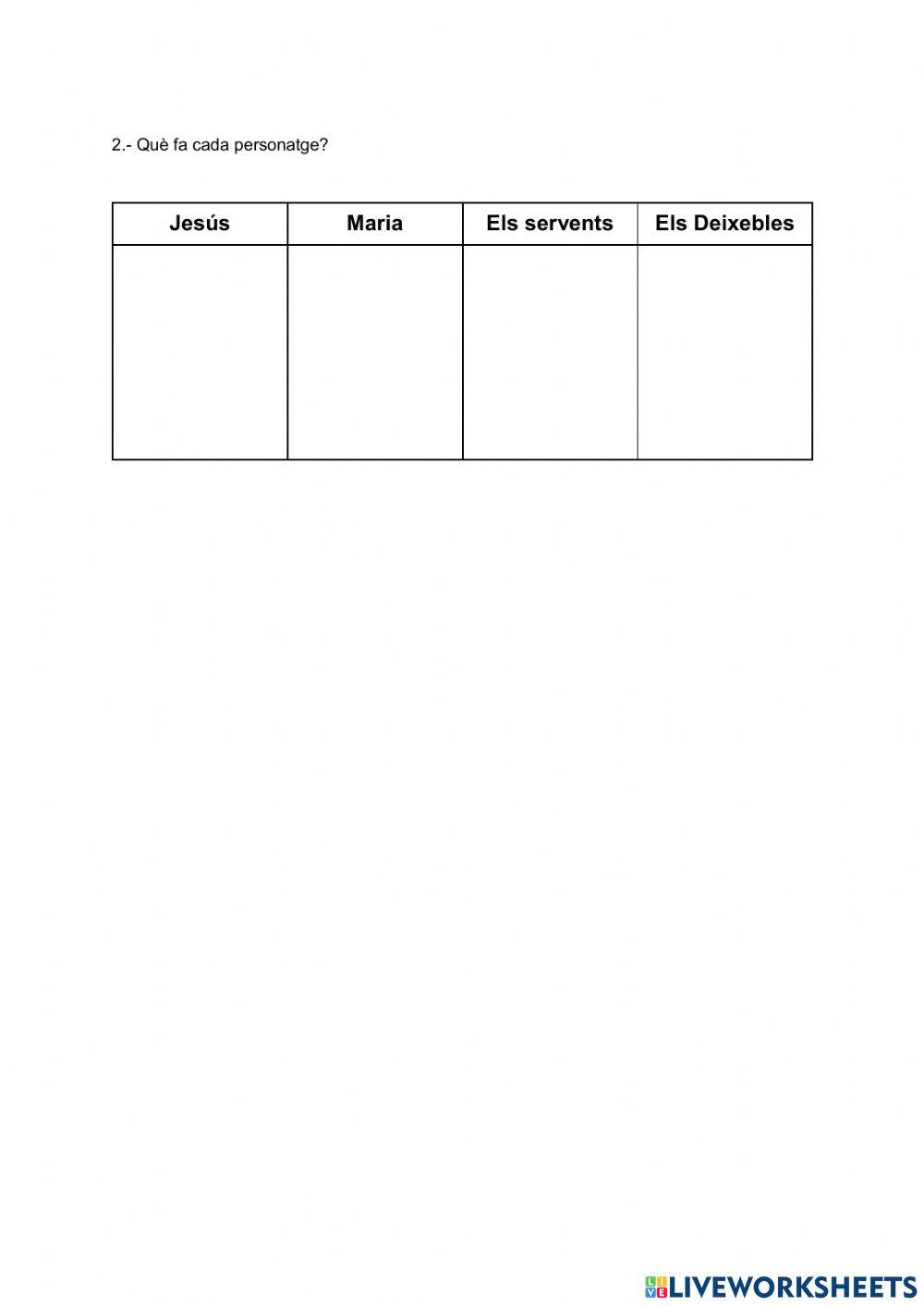 2.- Què fa cada personatge?

| Jesús | Maria | Els servents | Els Deixebles |
|---|---|---|---|
| | | | |

LIVEWORKSHEETS